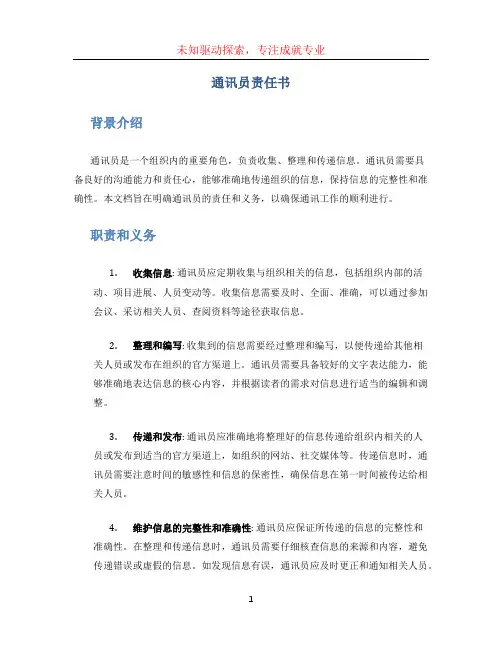 未知驱动探索，专注成就专业

通讯员责任书

背景介绍

通讯员是一个组织内的重要角色，负责收集、整理和传递信息。通讯员需要具备良好的沟通能力和责任心，能够准确地传递组织的信息，保持信息的完整性和准确性。本文档旨在明确通讯员的责任和义务，以确保通讯工作的顺利进行。

职责和义务

1. 收集信息: 通讯员应定期收集与组织相关的信息，包括组织内部的活动、项目进展、人员变动等。收集信息需要及时、全面、准确，可以通过参加会议、采访相关人员、查阅资料等途径获取信息。

2. 整理和编写: 收集到的信息需要经过整理和编写，以便传递给其他相关人员或发布在组织的官方渠道上。通讯员需要具备较好的文字表达能力，能够准确地表达信息的核心内容，并根据读者的需求对信息进行适当的编辑和调整。

3. 传递和发布: 通讯员应准确地将整理好的信息传递给组织内相关的人员或发布到适当的官方渠道上，如组织的网站、社交媒体等。传递信息时，通讯员需要注意时间的敏感性和信息的保密性，确保信息在第一时间被传达给相关人员。

4. 维护信息的完整性和准确性: 通讯员应保证所传递的信息的完整性和准确性。在整理和传递信息时，通讯员需要仔细核查信息的来源和内容，避免传递错误或虚假的信息。如发现信息有误，通讯员应及时更正和通知相关人员。

1